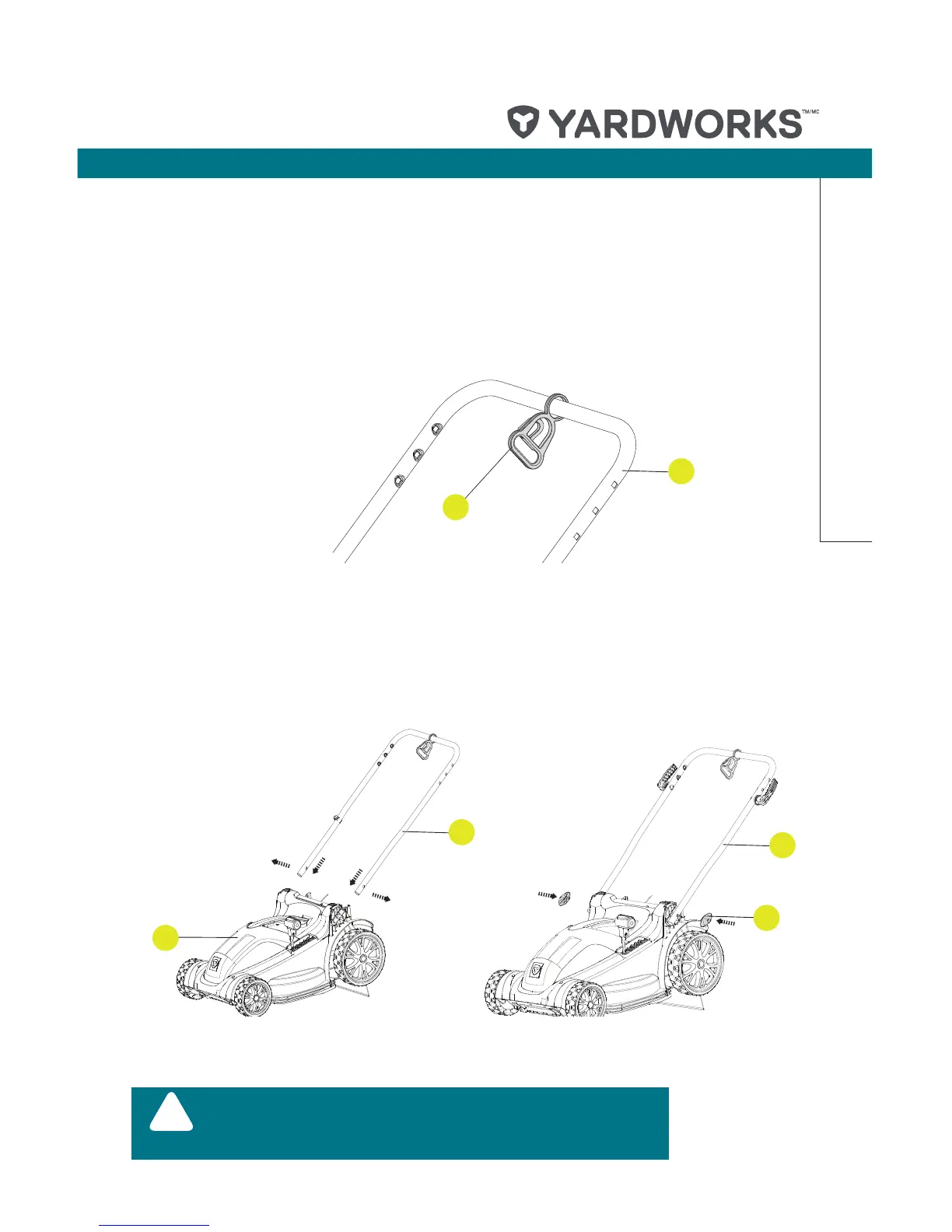 YARDWORKS™/MC